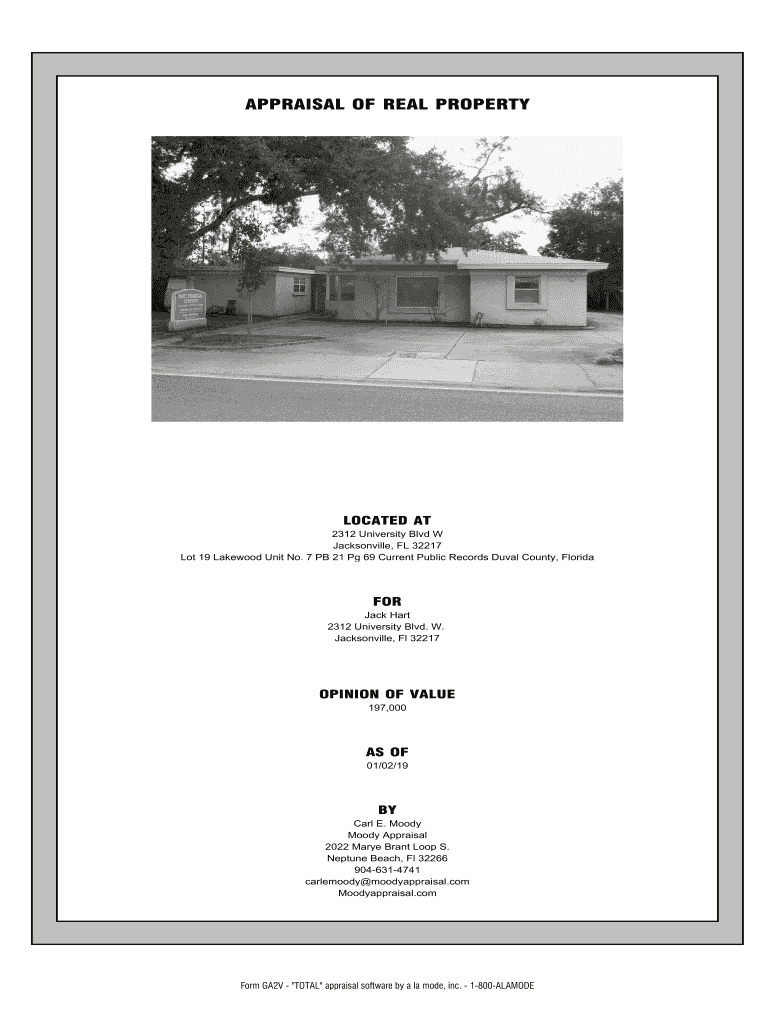 APPRAISAL OF REAL PROPERTY

LOCATED AT
2312 University Blvd W
Jacksonville, FL 32217
Lot 19 Lakewood Unit No. 7 PB 21 Pg 69 Current Public Records Duval County, Florida

FOR
Jack Hart
2312 University Blvd. W.
Jacksonville, Fl 32217

OPINION OF VALUE
197,000

AS OF
01/02/19

BY
Carl E. Moody
Moody Appraisal
2022 Marye Brant Loop S.
Neptune Beach, Fl 32266
904-631-4741
carlemoody@moodyappraisal.com
Moodyappraisal.com

Form GA2V - "TOTAL" appraisal software by a la mode, inc. - 1-800-ALAMODE